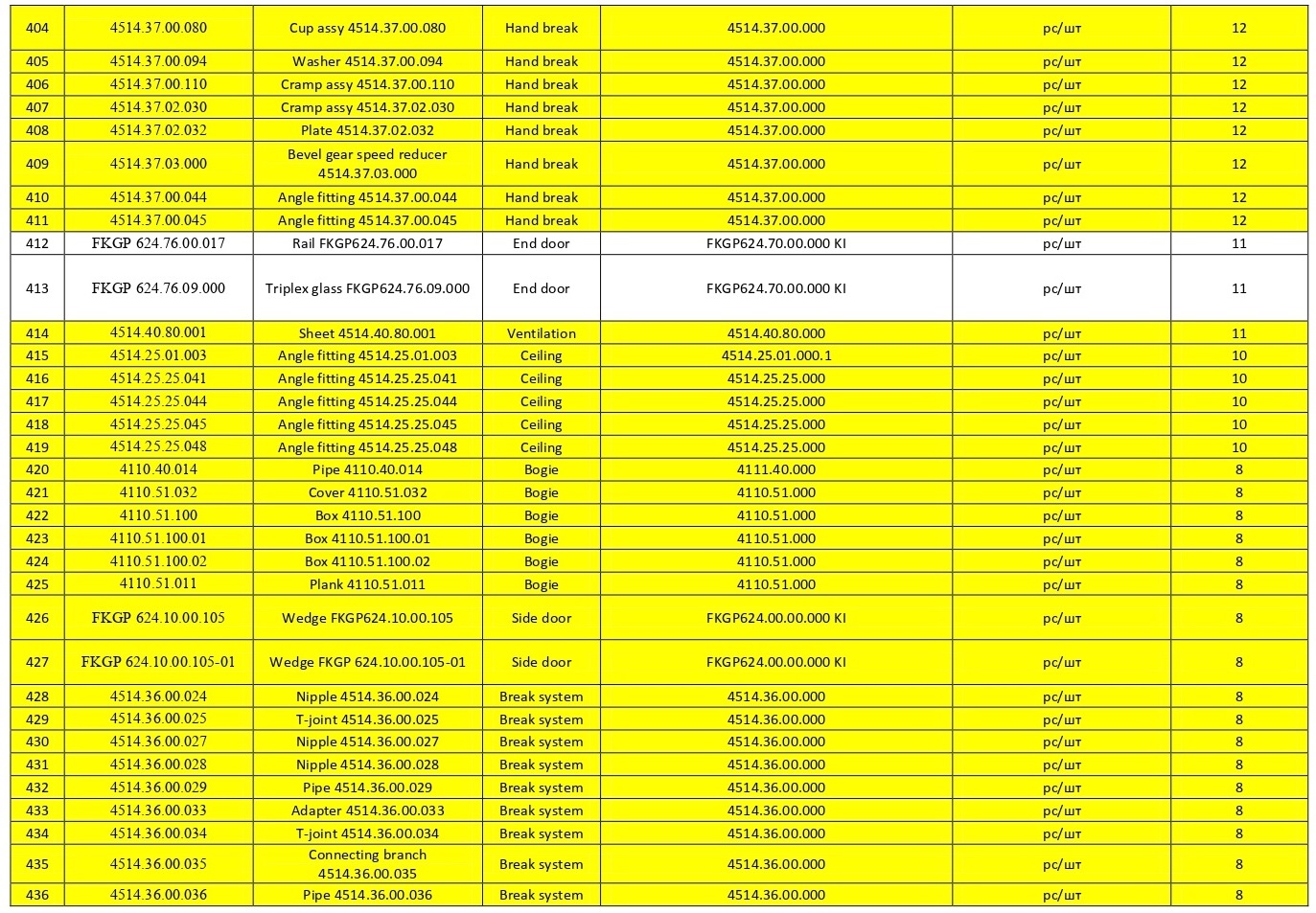 | 404 | 4514.37.00.080 | Cup assy 4514.37.00.080 | Hand break | 4514.37.00.000 | pc/шт | 12 |
|---|---|---|---|---|---|---|
| 405 | 4514.37.00.094 | Washer 4514.37.00.094 | Hand break | 4514.37.00.000 | pc/шт | 12 |
| 406 | 4514.37.00.110 | Cramp assy 4514.37.00.110 | Hand break | 4514.37.00.000 | pc/шт | 12 |
| 407 | 4514.37.02.030 | Cramp assy 4514.37.02.030 | Hand break | 4514.37.00.000 | pc/шт | 12 |
| 408 | 4514.37.02.032 | Plate 4514.37.02.032 | Hand break | 4514.37.00.000 | pc/шт | 12 |
| 409 | 4514.37.03.000 | Bevel gear speed reducer 4514.37.03.000 | Hand break | 4514.37.00.000 | pc/шт | 12 |
| 410 | 4514.37.00.044 | Angle fitting 4514.37.00.044 | Hand break | 4514.37.00.000 | pc/шт | 12 |
| 411 | 4514.37.00.045 | Angle fitting 4514.37.00.045 | Hand break | 4514.37.00.000 | pc/шт | 12 |
| 412 | FKGP 624.76.00.017 | Rail FKGP624.76.00.017 | End door | FKGP624.70.00.000 KI | pc/шт | 11 |
| 413 | FKGP 624.76.09.000 | Triplex glass FKGP624.76.09.000 | End door | FKGP624.70.00.000 KI | pc/шт | 11 |
| 414 | 4514.40.80.001 | Sheet 4514.40.80.001 | Ventilation | 4514.40.80.000 | pc/шт | 11 |
| 415 | 4514.25.01.003 | Angle fitting 4514.25.01.003 | Ceiling | 4514.25.01.000.1 | pc/шт | 10 |
| 416 | 4514.25.25.041 | Angle fitting 4514.25.25.041 | Ceiling | 4514.25.25.000 | pc/шт | 10 |
| 417 | 4514.25.25.044 | Angle fitting 4514.25.25.044 | Ceiling | 4514.25.25.000 | pc/шт | 10 |
| 418 | 4514.25.25.045 | Angle fitting 4514.25.25.045 | Ceiling | 4514.25.25.000 | pc/шт | 10 |
| 419 | 4514.25.25.048 | Angle fitting 4514.25.25.048 | Ceiling | 4514.25.25.000 | pc/шт | 10 |
| 420 | 4110.40.014 | Pipe 4110.40.014 | Bogie | 4111.40.000 | pc/шт | 8 |
| 421 | 4110.51.032 | Cover 4110.51.032 | Bogie | 4110.51.000 | pc/шт | 8 |
| 422 | 4110.51.100 | Box 4110.51.100 | Bogie | 4110.51.000 | pc/шт | 8 |
| 423 | 4110.51.100.01 | Box 4110.51.100.01 | Bogie | 4110.51.000 | pc/шт | 8 |
| 424 | 4110.51.100.02 | Box 4110.51.100.02 | Bogie | 4110.51.000 | pc/шт | 8 |
| 425 | 4110.51.011 | Plank 4110.51.011 | Bogie | 4110.51.000 | pc/шт | 8 |
| 426 | FKGP 624.10.00.105 | Wedge FKGP624.10.00.105 | Side door | FKGP624.00.00.000 KI | pc/шт | 8 |
| 427 | FKGP 624.10.00.105-01 | Wedge FKGP 624.10.00.105-01 | Side door | FKGP624.00.00.000 KI | pc/шт | 8 |
| 428 | 4514.36.00.024 | Nipple 4514.36.00.024 | Break system | 4514.36.00.000 | pc/шт | 8 |
| 429 | 4514.36.00.025 | T-joint 4514.36.00.025 | Break system | 4514.36.00.000 | pc/шт | 8 |
| 430 | 4514.36.00.027 | Nipple 4514.36.00.027 | Break system | 4514.36.00.000 | pc/шт | 8 |
| 431 | 4514.36.00.028 | Nipple 4514.36.00.028 | Break system | 4514.36.00.000 | pc/шт | 8 |
| 432 | 4514.36.00.029 | Pipe 4514.36.00.029 | Break system | 4514.36.00.000 | pc/шт | 8 |
| 433 | 4514.36.00.033 | Adapter 4514.36.00.033 | Break system | 4514.36.00.000 | pc/шт | 8 |
| 434 | 4514.36.00.034 | T-joint 4514.36.00.034 | Break system | 4514.36.00.000 | pc/шт | 8 |
| 435 | 4514.36.00.035 | Connecting branch 4514.36.00.035 | Break system | 4514.36.00.000 | pc/шт | 8 |
| 436 | 4514.36.00.036 | Pipe 4514.36.00.036 | Break system | 4514.36.00.000 | pc/шт | 8 |